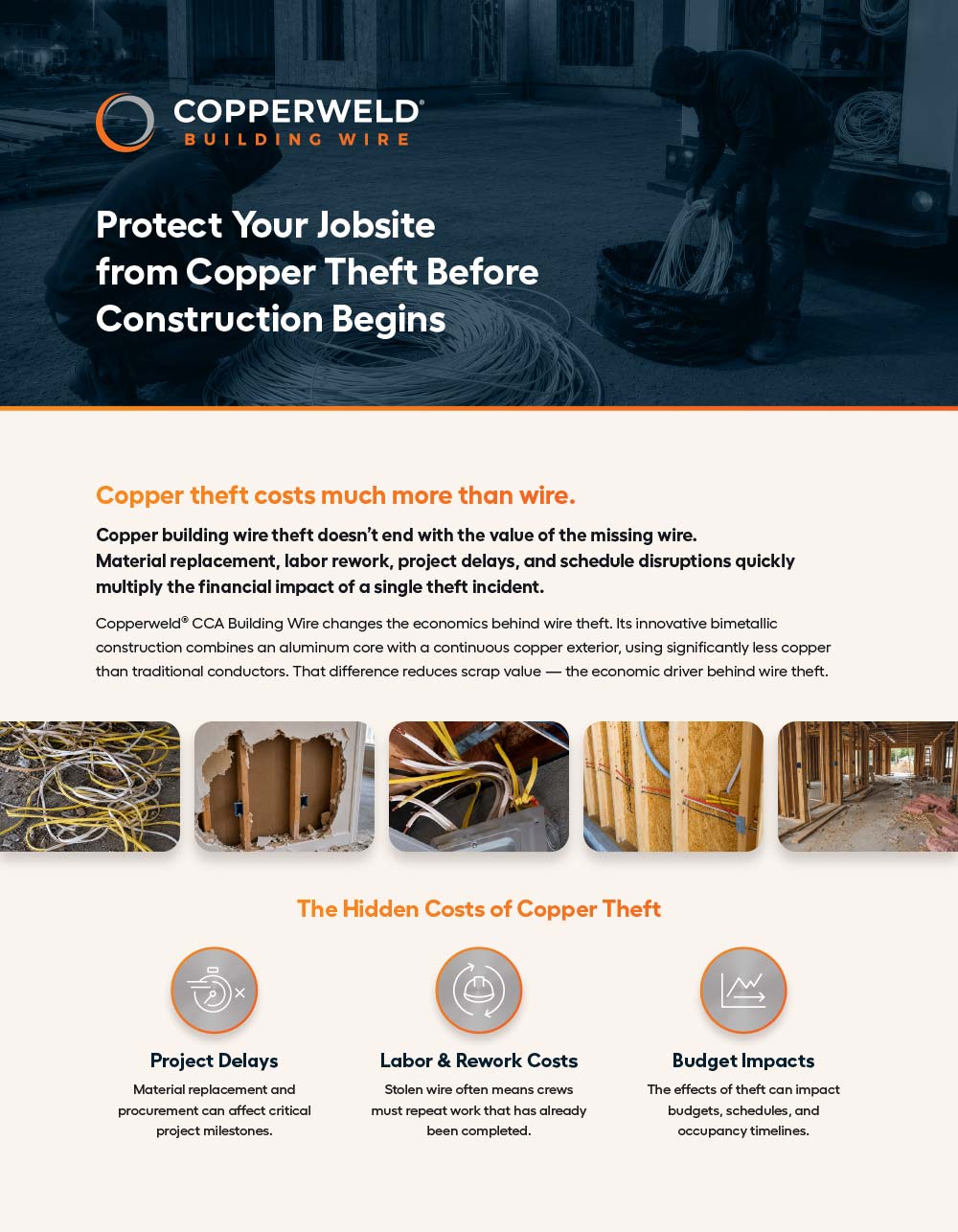 COPPERWELD®
BUILDING WIRE

Protect Your Jobsite from Copper Theft Before Construction Begins

Copper theft costs much more than wire.

Copper building wire theft doesn't end with the value of the missing wire. Material replacement, labor rework, project delays, and schedule disruptions quickly multiply the financial impact of a single theft incident.

Copperweld® CCA Building Wire changes the economics behind wire theft. Its innovative bimetallic construction combines an aluminum core with a continuous copper exterior, using significantly less copper than traditional conductors. That difference reduces scrap value — the economic driver behind wire theft.

The Hidden Costs of Copper Theft

Project Delays
Material replacement and procurement can affect critical project milestones.

Labor & Rework Costs
Stolen wire often means crews must repeat work that has already been completed.

Budget Impacts
The effects of theft can impact budgets, schedules, and occupancy timelines.